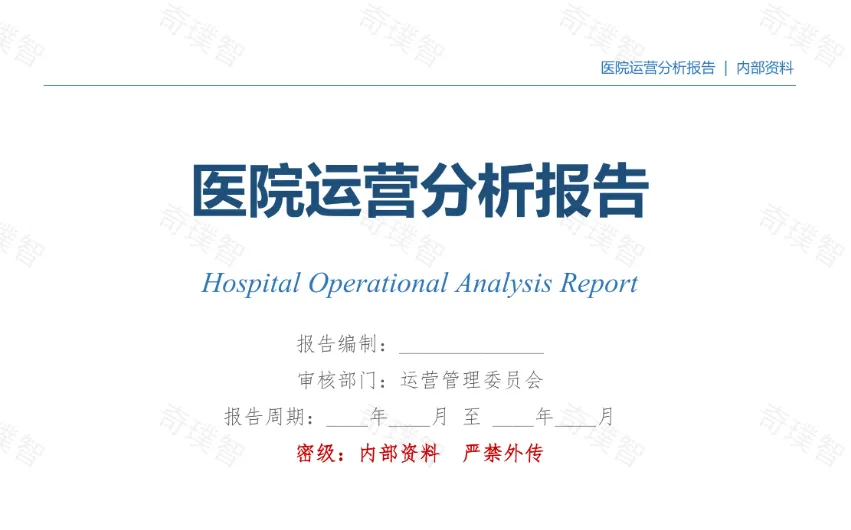 医院运营分析报告 | 内部资料

医院运营分析报告

Hospital Operational Analysis Report

报告编制：____

审核部门：运营管理委员会

报告周期：____年____月 至 ____年____月

密级：内部资料 严禁外传

奇璞智